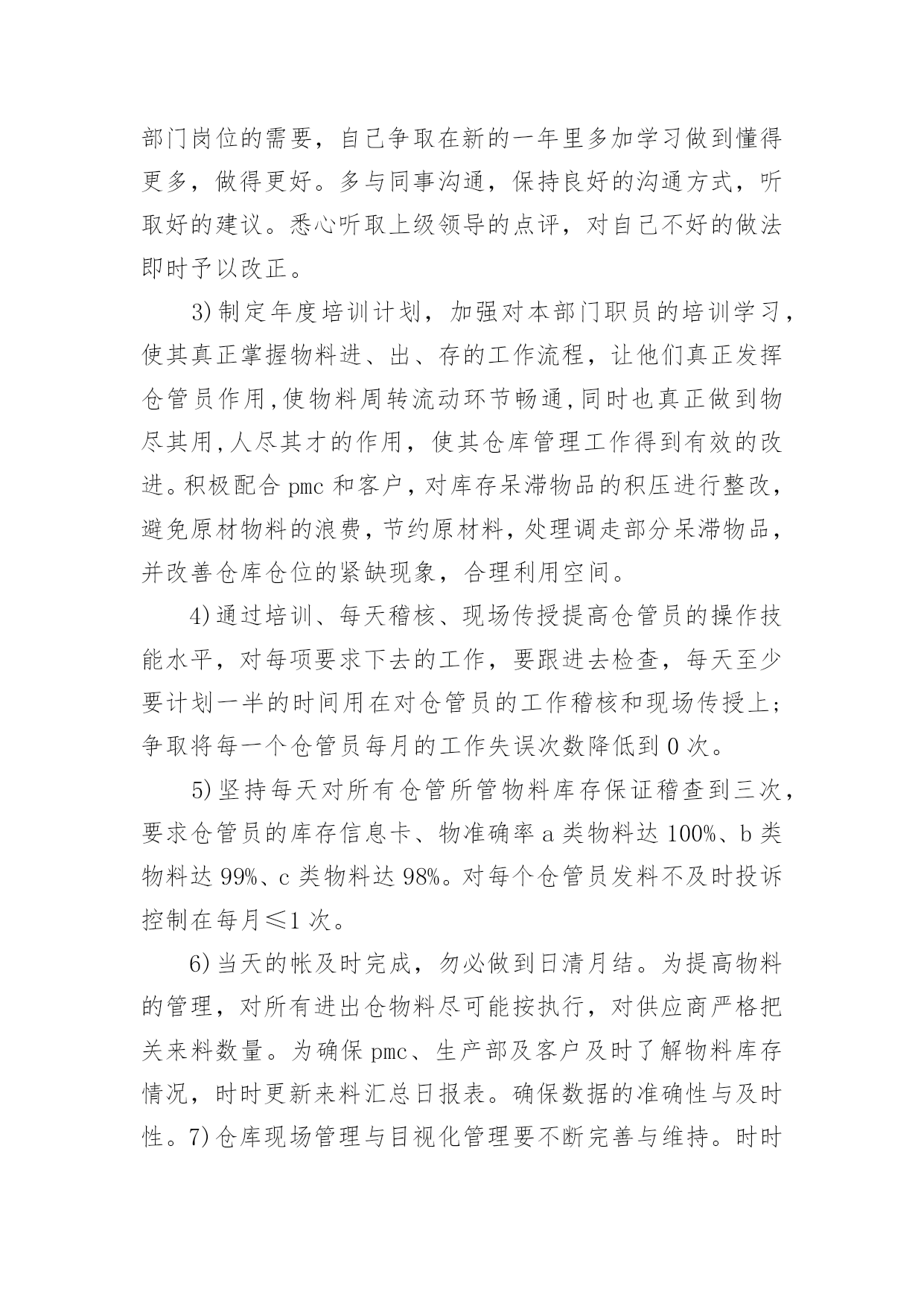 部门岗位的需要，自己争取在新的一年里多加学习做到懂得更多，做得更好。多与同事沟通，保持良好的沟通方式，听取好的建议。悉心听取上级领导的点评，对自己不好的做法即时予以改正。

3)制定年度培训计划，加强对本部门职员的培训学习，使其真正掌握物料进、出、存的工作流程，让他们真正发挥仓管员作用,使物料周转流动环节畅通,同时也真正做到物尽其用,人尽其才的作用，使其仓库管理工作得到有效的改进。积极配合pmc和客户，对库存呆滞物品的积压进行整改，避免原材物料的浪费，节约原材料，处理调走部分呆滞物品，并改善仓库仓位的紧缺现象，合理利用空间。

4)通过培训、每天稽核、现场传授提高仓管员的操作技能水平，对每项要求下去的工作，要跟进去检查，每天至少要计划一半的时间用在对仓管员的工作稽核和现场传授上；争取将每一个仓管员每月的工作失误次数降低到0次。

5)坚持每天对所有仓管所管物料库存保证稽查到三次，要求仓管员的库存信息卡、物准确率a类物料达100%、b类物料达99%、c类物料达98%。对每个仓管员发料不及时投诉控制在每月≤1次。

6)当天的帐及时完成，勿必做到日清月结。为提高物料的管理，对所有进出仓物料尽可能按执行，对供应商严格把关来料数量。为确保pmc、生产部及客户及时了解物料库存情况，时时更新来料汇总日报表。确保数据的准确性与及时性。7)仓库现场管理与目视化管理要不断完善与维持。时时